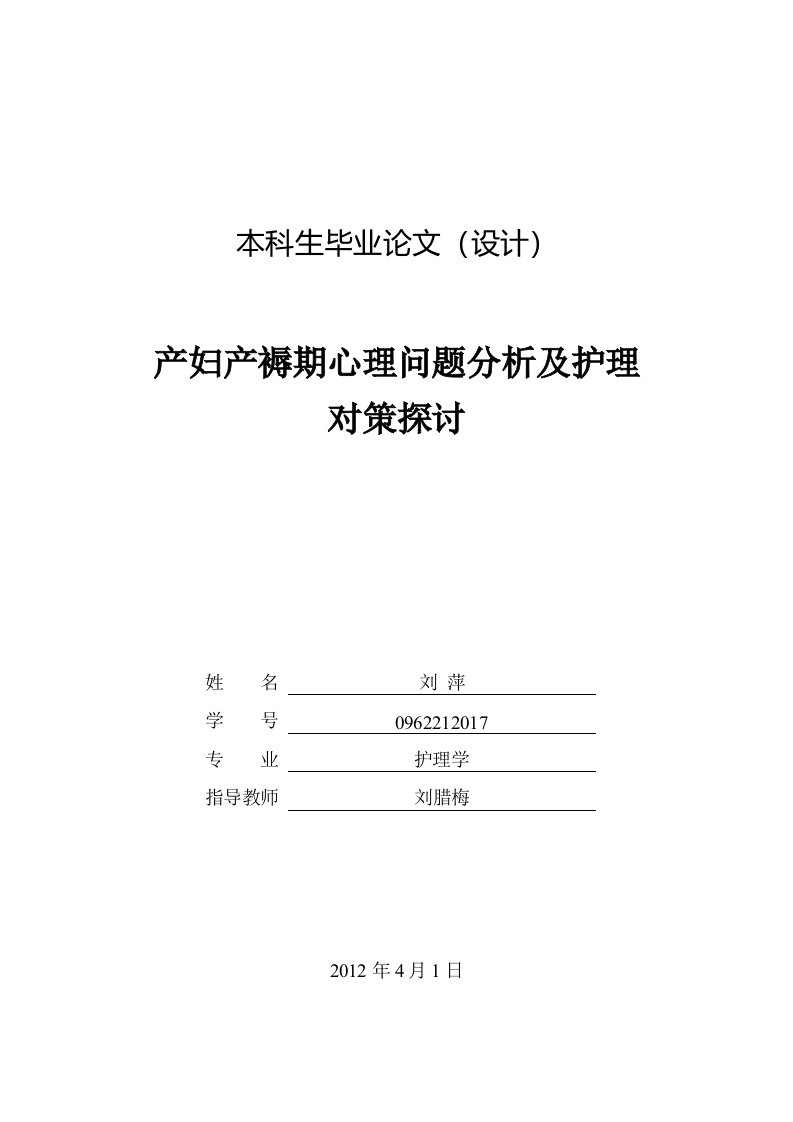 本科生毕业论文（设计）

产妇产褥期心理问题分析及护理对策探讨

姓　　名　刘 萍
学　　号　0962212017
专　　业　护理学
指导教师　刘腊梅

2012 年 4 月 1 日